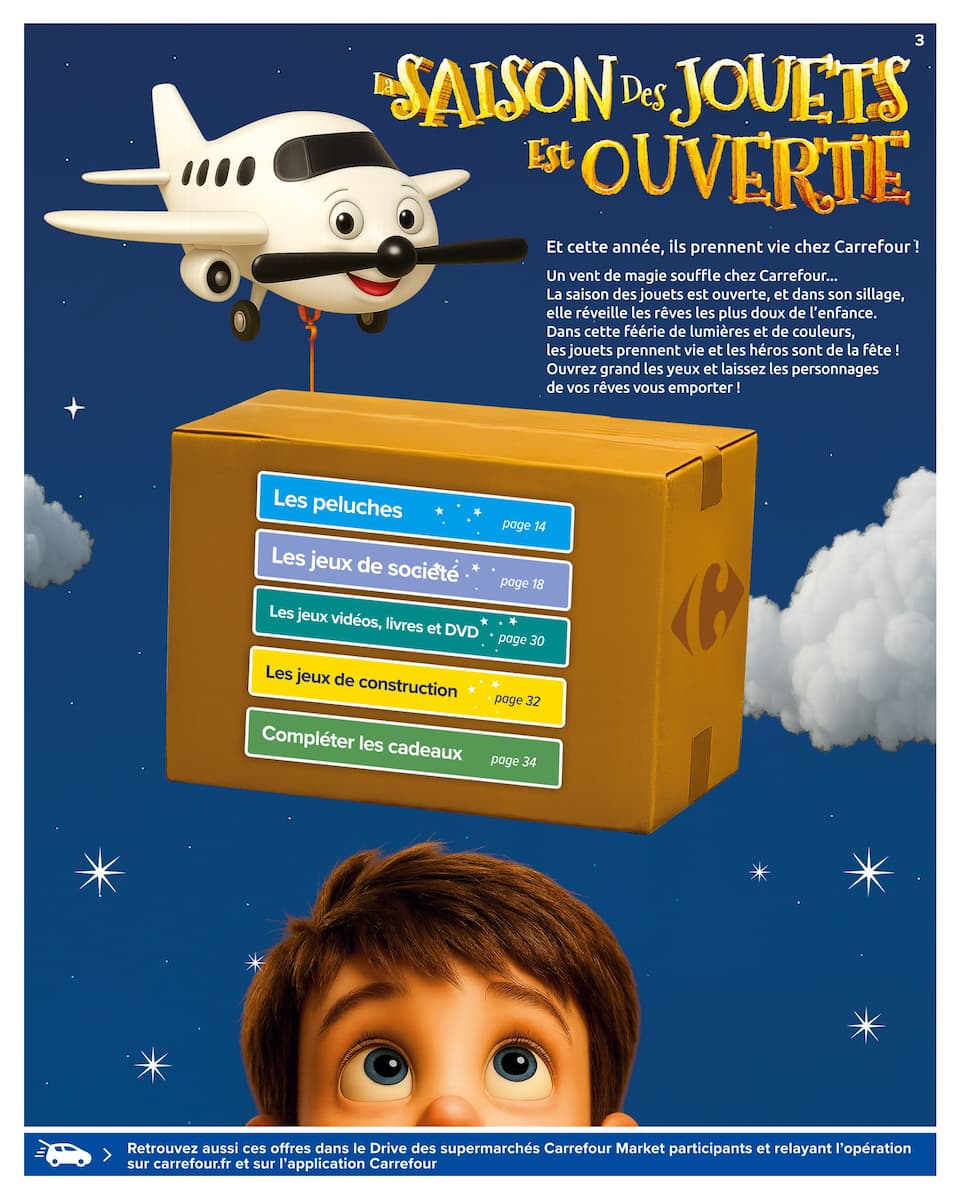 3

La SAISON Des JOUETS Est OUVERTE

Et cette année, ils prennent vie chez Carrefour !

Un vent de magie souffle chez Carrefour... La saison des jouets est ouverte, et dans son sillage, elle réveille les rêves les plus doux de l'enfance. Dans cette féérie de lumières et de couleurs, les jouets prennent vie et les héros sont de la fête ! Ouvrez grand les yeux et laissez les personnages de vos rêves vous emporter !

Les peluches page 14
Les jeux de société page 18
Les jeux vidéos, livres et DVD page 30
Les jeux de construction page 32
Compléter les cadeaux page 34

Retrouvez aussi ces offres dans le Drive des supermarchés Carrefour Market participants et relayant l'opération sur carrefour.fr et sur l'application Carrefour